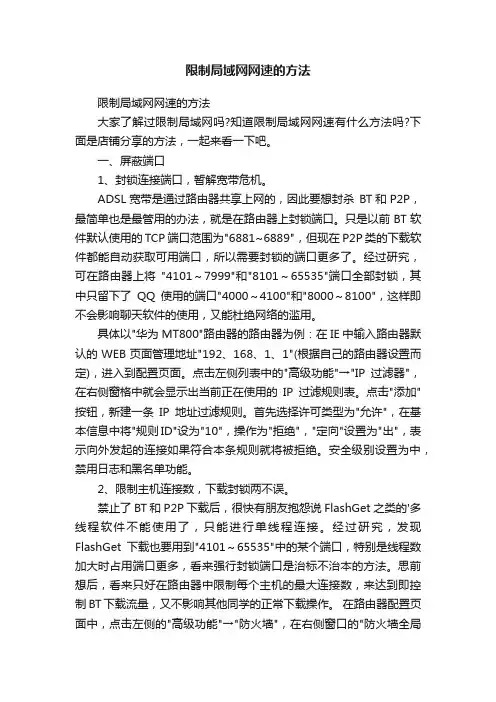 限制局域网网速的方法

限制局域网网速的方法

大家了解过限制局域网吗?知道限制局域网网速有什么方法吗?下面是店铺分享的方法，一起来看一下吧。

一、屏蔽端口

1、封锁连接端口，暂解宽带危机。

ADSL 宽带是通过路由器共享上网的，因此要想封杀 BT 和 P2P，最简单也是最管用的办法，就是在路由器上封锁端口。只是以前 BT 软件默认使用的 TCP 端口范围为"6881~6889"，但现在 P2P 类的下载软件都能自动获取可用端口，所以需要封锁的端口更多了。经过研究，可在路由器上将 "4101～7999"和"8101～65535"端口全部封锁，其中只留下了 QQ 使用的端口"4000～4100"和"8000～8100"，这样即不会影响聊天软件的使用，又能杜绝网络的滥用。

具体以"华为 MT800"路由器的路由器为例：在 IE 中输入路由器默认的 WEB 页面管理地址"192、168、1、1"(根据自己的路由器设置而定)，进入到配置页面。点击左侧列表中的"高级功能"→"IP 过滤器"，在右侧窗格中就会显示出当前正在使用的 IP 过滤规则表。点击"添加"按钮，新建一条 IP 地址过滤规则。首先选择许可类型为"允许"，在基本信息中将"规则 ID"设为"10"，操作为"拒绝"，"定向"设置为"出"，表示向外发起的连接如果符合本条规则就将被拒绝。安全级别设置为中，禁用日志和黑名单功能。

2、限制主机连接数，下载封锁两不误。

禁止了 BT 和 P2P 下载后，很快有朋友抱怨说 FlashGet 之类的'多线程软件不能使用了，只能进行单线程连接。经过研究，发现 FlashGet 下载也要用到"4101～65535"中的某个端口，特别是线程数加大时占用端口更多，看来强行封锁端口是治标不治本的方法。思前想后，看来只好在路由器中限制每个主机的最大连接数，来达到即控制 BT 下载流量，又不影响其他同学的正常下载操作。 在路由器配置页面中，点击左侧的"高级功能"→"防火墙"，在右侧窗口的"防火墙全局